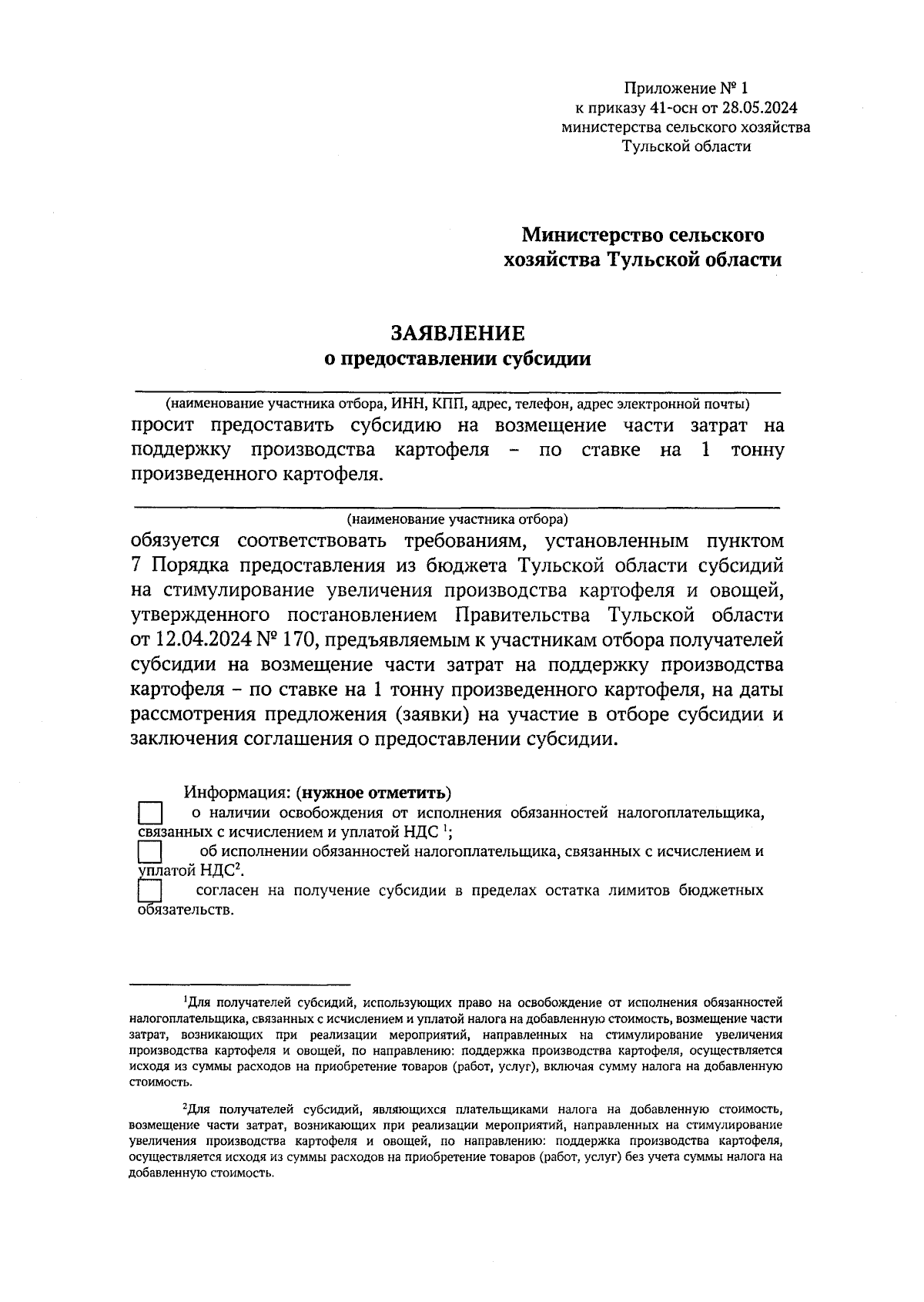 Приложение № 1
к приказу 41-осн от 28.05.2024
министерства сельского хозяйства
Тульской области

Министерство сельского
хозяйства Тульской области

ЗАЯВЛЕНИЕ
о предоставлении субсидии

(наименование участника отбора, ИНН, КПП, адрес, телефон, адрес электронной почты)
просит предоставить субсидию на возмещение части затрат на поддержку производства картофеля – по ставке на 1 тонну произведенного картофеля.

(наименование участника отбора)
обязуется соответствовать требованиям, установленным пунктом 7 Порядка предоставления из бюджета Тульской области субсидий на стимулирование увеличения производства картофеля и овощей, утвержденного постановлением Правительства Тульской области от 12.04.2024 № 170, предъявляемым к участникам отбора получателей субсидии на возмещение части затрат на поддержку производства картофеля – по ставке на 1 тонну произведенного картофеля, на даты рассмотрения предложения (заявки) на участие в отборе субсидии и заключения соглашения о предоставлении субсидии.

Информация: (нужное отметить)
о наличии освобождения от исполнения обязанностей налогоплательщика, связанных с исчислением и уплатой НДС $^1$;
об исполнении обязанностей налогоплательщика, связанных с исчислением и уплатой НДС$^2$.
согласен на получение субсидии в пределах остатка лимитов бюджетных обязательств.

$^1$Для получателей субсидий, использующих право на освобождение от исполнения обязанностей налогоплательщика, связанных с исчислением и уплатой налога на добавленную стоимость, возмещение части затрат, возникающих при реализации мероприятий, направленных на стимулирование увеличения производства картофеля и овощей, по направлению: поддержка производства картофеля, осуществляется исходя из суммы расходов на приобретение товаров (работ, услуг), включая сумму налога на добавленную стоимость.

$^2$Для получателей субсидий, являющихся плательщиками налога на добавленную стоимость, возмещение части затрат, возникающих при реализации мероприятий, направленных на стимулирование увеличения производства картофеля и овощей, по направлению: поддержка производства картофеля, осуществляется исходя из суммы расходов на приобретение товаров (работ, услуг) без учета суммы налога на добавленную стоимость.